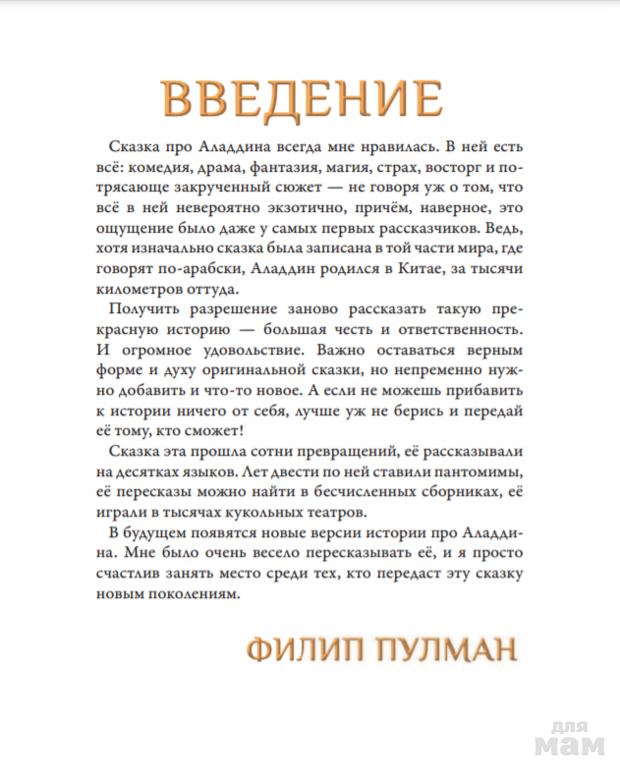 ВВЕДЕНИЕ

Сказка про Аладдина всегда мне нравилась. В ней есть всё: комедия, драма, фантазия, магия, страх, восторг и потрясающе закрученный сюжет — не говоря уж о том, что всё в ней невероятно экзотично, причём, наверное, это ощущение было даже у самых первых рассказчиков. Ведь, хотя изначально сказка была записана в той части мира, где говорят по-арабски, Аладдин родился в Китае, за тысячи километров оттуда.

Получить разрешение заново рассказать такую прекрасную историю — большая честь и ответственность. И огромное удовольствие. Важно оставаться верным форме и духу оригинальной сказки, но непременно нужно добавить и что-то новое. А если не можешь прибавить к истории ничего от себя, лучше уж не берись и передай её тому, кто сможет!

Сказка эта прошла сотни превращений, её рассказывали на десятках языков. Лет двести по ней ставили пантомимы, её пересказы можно найти в бесчисленных сборниках, её играли в тысячах кукольных театров.

В будущем появятся новые версии истории про Аладдина. Мне было очень весело пересказывать её, и я просто счастлив занять место среди тех, кто передаст эту сказку новым поколениям.

ФИЛИП ПУЛМАН

для мам